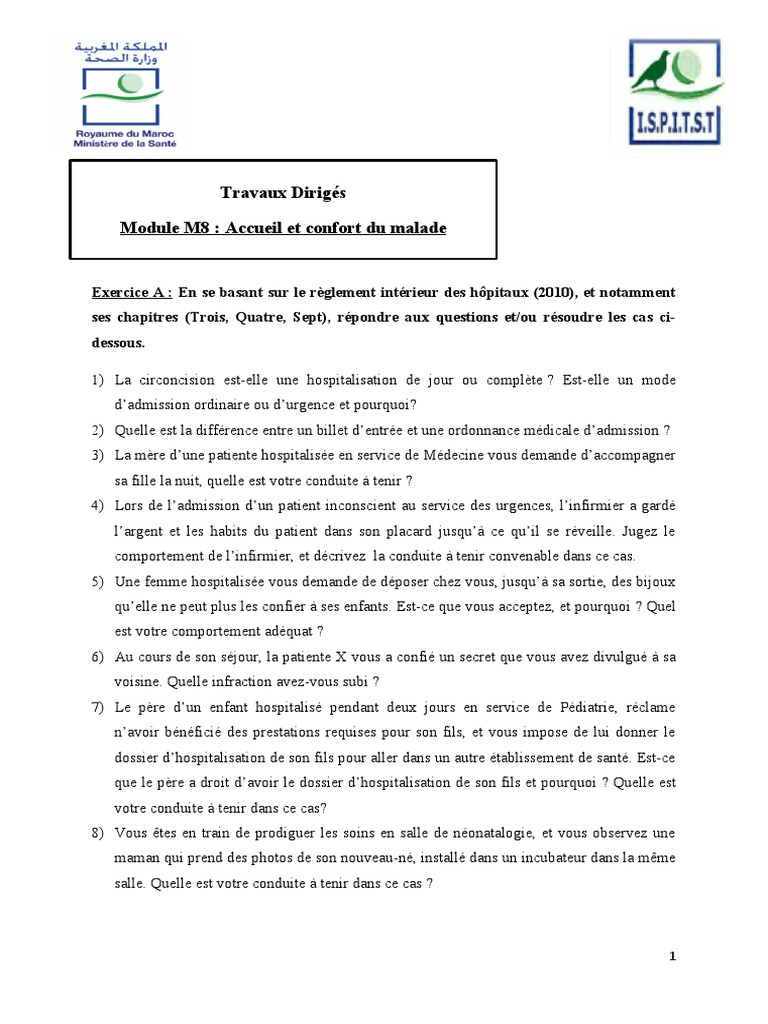 المملكة المغربية
وزارة الصحة
Royaume du Maroc
Ministère de la Santé

I.S.P.I.T.S.T

Travaux Dirigés

Module M8 : Accueil et confort du malade

Exercice A : En se basant sur le règlement intérieur des hôpitaux (2010), et notamment ses chapitres (Trois, Quatre, Sept), répondre aux questions et/ou résoudre les cas ci-dessous.

1) La circoncision est-elle une hospitalisation de jour ou complète ? Est-elle un mode d'admission ordinaire ou d'urgence et pourquoi?

2) Quelle est la différence entre un billet d'entrée et une ordonnance médicale d'admission ?

3) La mère d'une patiente hospitalisée en service de Médecine vous demande d'accompagner sa fille la nuit, quelle est votre conduite à tenir ?

4) Lors de l'admission d'un patient inconscient au service des urgences, l'infirmier a gardé l'argent et les habits du patient dans son placard jusqu'à ce qu'il se réveille. Jugez le comportement de l'infirmier, et décrivez la conduite à tenir convenable dans ce cas.

5) Une femme hospitalisée vous demande de déposer chez vous, jusqu'à sa sortie, des bijoux qu'elle ne peut plus les confier à ses enfants. Est-ce que vous acceptez, et pourquoi ? Quel est votre comportement adéquat ?

6) Au cours de son séjour, la patiente X vous a confié un secret que vous avez divulgué à sa voisine. Quelle infraction avez-vous subi ?

7) Le père d'un enfant hospitalisé pendant deux jours en service de Pédiatrie, réclame n'avoir bénéficié des prestations requises pour son fils, et vous impose de lui donner le dossier d'hospitalisation de son fils pour aller dans un autre établissement de santé. Est-ce que le père a droit d'avoir le dossier d'hospitalisation de son fils et pourquoi ? Quelle est votre conduite à tenir dans ce cas?

8) Vous êtes en train de prodiguer les soins en salle de néonatalogie, et vous observez une maman qui prend des photos de son nouveau-né, installé dans un incubateur dans la même salle. Quelle est votre conduite à tenir dans ce cas ?

1